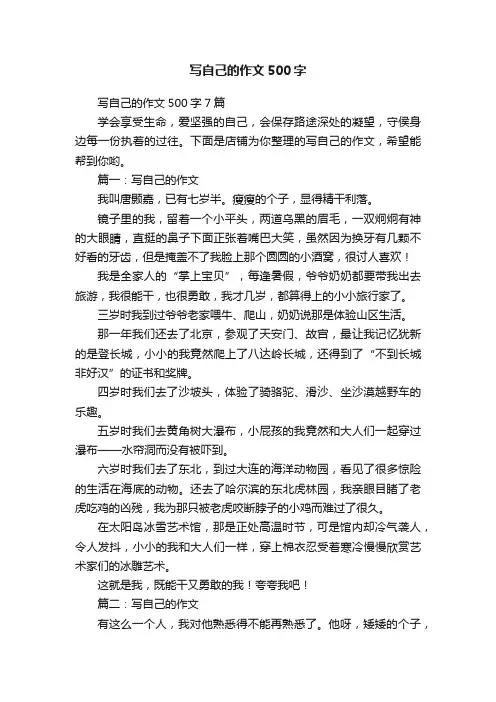 写自己的作文500字

写自己的作文500字7篇

学会享受生命，爱坚强的自己，会保存路途深处的凝望，守侯身边每一份执着的过往。下面是店铺为你整理的写自己的作文，希望能帮到你哟。

篇一：写自己的作文

我叫唐颢嘉，已有七岁半。瘦瘦的个子，显得精干利落。

镜子里的我，留着一个小平头，两道乌黑的眉毛，一双炯炯有神的大眼睛，直挺的鼻子下面正张着嘴巴大笑，虽然因为换牙有几颗不好看的牙齿，但是掩盖不了我脸上那个圆圆的小酒窝，很讨人喜欢！

我是全家人的“掌上宝贝”，每逢暑假，爷爷奶奶都要带我出去旅游，我很能干，也很勇敢，我才几岁，都算得上的小小旅行家了。

三岁时我到过爷爷老家喂牛、爬山，奶奶说那是体验山区生活。

那一年我们还去了北京，参观了天安门、故宫，最让我记忆犹新的是登长城，小小的我竟然爬上了八达岭长城，还得到了“不到长城非好汉”的证书和奖牌。

四岁时我们去了沙坡头，体验了骑骆驼、滑沙、坐沙漠越野车的乐趣。

五岁时我们去黄角树大瀑布，小屁孩的我竟然和大人们一起穿过瀑布——水帘洞而没有被吓到。

六岁时我们去了东北，到过大连的海洋动物园，看见了很多惊险的生活在海底的动物。还去了哈尔滨的东北虎林园，我亲眼目睹了老虎吃鸡的凶残，我为那只被老虎咬断脖子的小鸡而难过了很久。

在太阳岛冰雪艺术馆，那是正处高温时节，可是馆内却冷气袭人，令人发抖，小小的我和大人们一样，穿上棉衣忍受着寒冷慢慢欣赏艺术家们的冰雕艺术。

这就是我，既能干又勇敢的我！夸夸我吧！

篇二：写自己的作文

有这么一个人，我对他熟悉得不能再熟悉了。他呀，矮矮的个子，